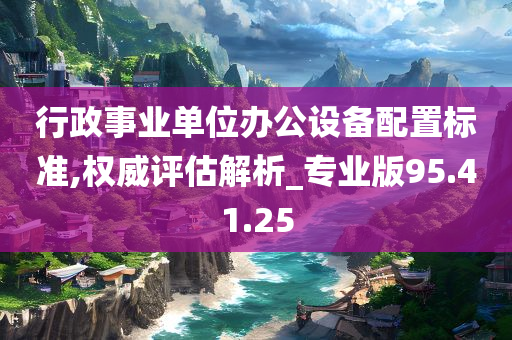 行政事业单位办公设备配置标准,权威评估解析_专业版95.41.25